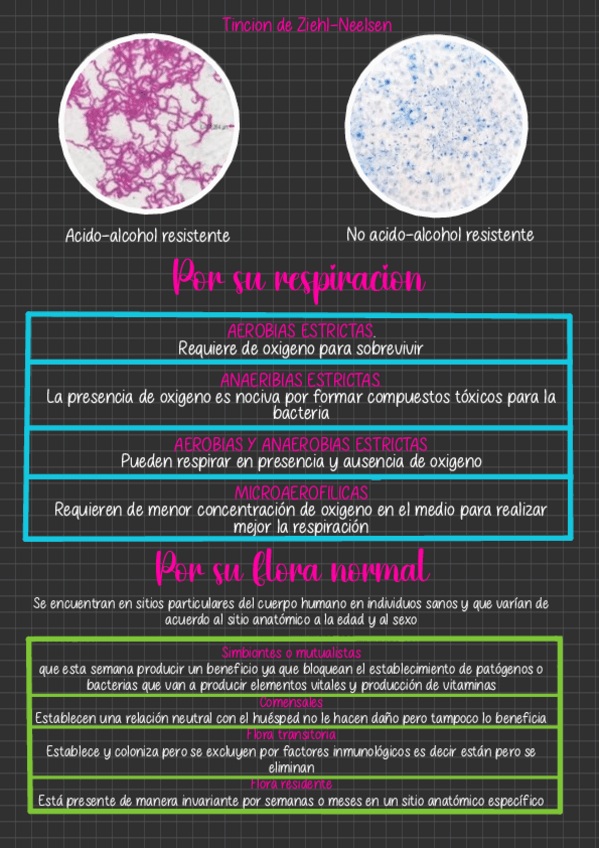 Tincion de Ziehl-Neelsen

Acido-alcohol resistente

No acido-alcohol resistente

Por su respiracion

AEROBIAS ESTRICTAS
Requiere de oxigeno para sobrevivir

ANAERIBIAS ESTRICTAS
La presencia de oxigeno es nociva por formar compuestos tóxicos para la bacteria

AEROBIAS Y ANAEROBIAS ESTRICTAS
Pueden respirar en presencia y ausencia de oxigeno

MICROAEROFILICAS
Requieren de menor concentración de oxigeno en el medio para realizar mejor la respiración

Por su flora normal

Se encuentran en sitios particulares del cuerpo humano en individuos sanos y que varían de acuerdo al sitio anatómico a la edad y al sexo

Simbiontes o mutualistas
que esta semana producir un beneficio ya que bloquean el establecimiento de patógenos o bacterias que van a producir elementos vitales y producción de vitaminas

Comensales
Establecen una relación neutral con el huésped no le hacen daño pero tampoco lo beneficia

Flora transitoria
Establece y coloniza pero se excluyen por factores inmunológicos es decir están pero se eliminan

Flora residente
Está presente de manera invariante por semanas o meses en un sitio anatómico específico